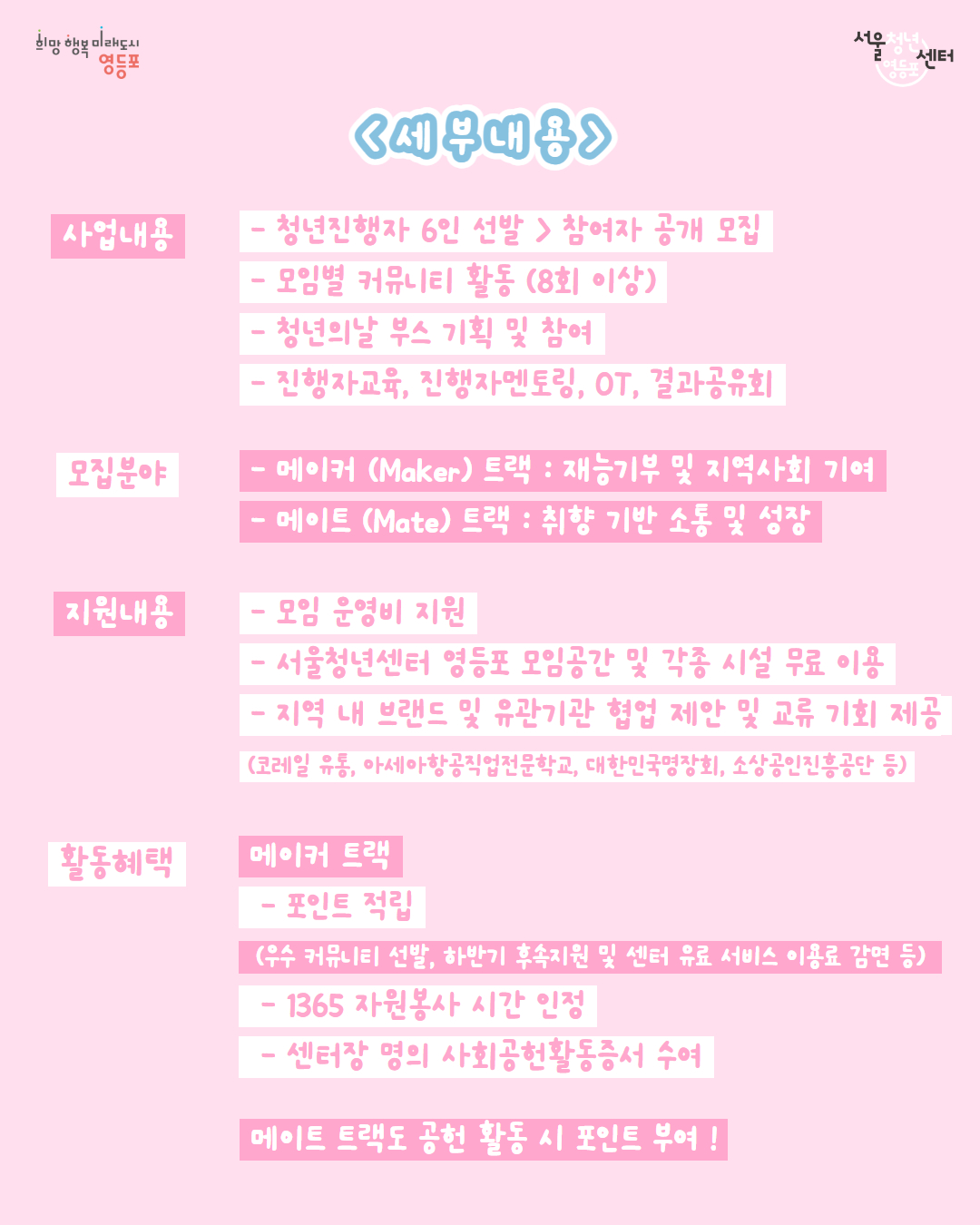 희망 행복 미래도시 영등포

서울 청년 센터 영등포

<세부내용>

사업내용

- 청년진행자 6인 선발 > 참여자 공개 모집
- 모임별 커뮤니티 활동 (8회 이상)
- 청년의날 부스 기획 및 참여
- 진행자교육, 진행자멘토링, OT, 결과공유회

모집분야

- 메이커 (Maker) 트랙 : 재능기부 및 지역사회 기여
- 메이트 (Mate) 트랙 : 취향 기반 소통 및 성장

지원내용

- 모임 운영비 지원
- 서울청년센터 영등포 모임공간 및 각종 시설 무료 이용
- 지역 내 브랜드 및 유관기관 협업 제안 및 교류 기회 제공
(코레일 유통, 아세아항공직업전문학교, 대한민국명장회, 소상공인진흥공단 등)

활동혜택

메이커 트랙
- 포인트 적립
(우수 커뮤니티 선발, 하반기 후속지원 및 센터 유료 서비스 이용료 감면 등)
- 1365 자원봉사 시간 인정
- 센터장 명의 사회공헌활동증서 수여

메이트 트랙도 공헌 활동 시 포인트 부여 !